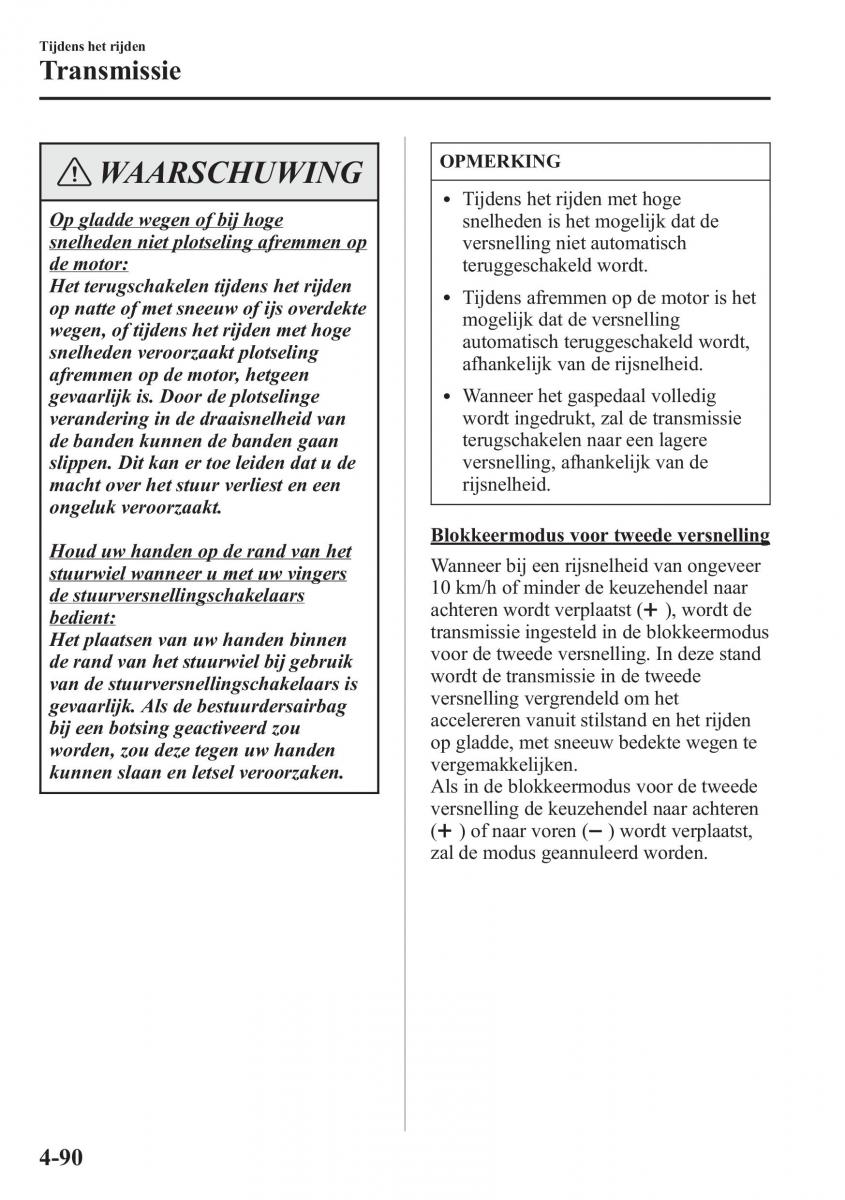 Tijdens het rijden
Transmissie

WAARSCHUWING

Op gladde wegen of bij hoge snelheden niet plotseling afremmen op de motor:
Het terugschakelen tijdens het rijden op natte of met sneeuw of ijs overdekte wegen, of tijdens het rijden met hoge snelheden veroorzaakt plotseling afremmen op de motor, hetgeen gevaarlijk is. Door de plotselinge verandering in de draaisnelheid van de banden kunnen de banden gaan slippen. Dit kan er toe leiden dat u de macht over het stuur verliest en een ongeluk veroorzaakt.

Houd uw handen op de rand van het stuurwiel wanneer u met uw vingers de stuurversnellingschakelaars bedient:
Het plaatsen van uw handen binnen de rand van het stuurwiel bij gebruik van de stuurversnellingschakelaars is gevaarlijk. Als de bestuurdersairbag bij een botsing geactiveerd zou worden, zou deze tegen uw handen kunnen slaan en letsel veroorzaken.

OPMERKING

• Tijdens het rijden met hoge snelheden is het mogelijk dat de versnelling niet automatisch teruggeschakeld wordt.
• Tijdens afremmen op de motor is het mogelijk dat de versnelling automatisch teruggeschakeld wordt, afhankelijk van de rijsnelheid.
• Wanneer het gaspedaal volledig wordt ingedrukt, zal de transmissie terugschakelen naar een lagere versnelling, afhankelijk van de rijsnelheid.

Blokkeermodus voor tweede versnelling
Wanneer bij een rijsnelheid van ongeveer 10 km/h of minder de keuzehendel naar achteren wordt verplaatst (+ ), wordt de transmissie ingesteld in de blokkeermodus voor de tweede versnelling. In deze stand wordt de transmissie in de tweede versnelling vergrendeld om het accelereren vanuit stilstand en het rijden op gladde, met sneeuw bedekte wegen te vergemakkelijken.
Als in de blokkeermodus voor de tweede versnelling de keuzehendel naar achteren (+ ) of naar voren (− ) wordt verplaatst, zal de modus geannuleerd worden.

4-90